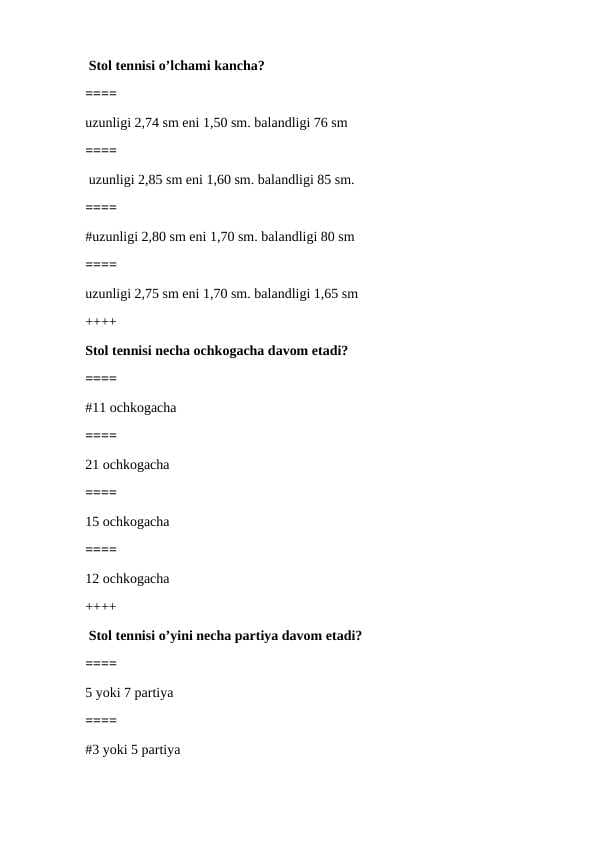 Stol tennisi o’lchami kancha?

====

uzunligi 2,74 sm eni 1,50 sm. balandligi 76 sm

====

uzunligi 2,85 sm eni 1,60 sm. balandligi 85 sm.

====

#uzunligi 2,80 sm eni 1,70 sm. balandligi 80 sm

====

uzunligi 2,75 sm eni 1,70 sm. balandligi 1,65 sm

++++

Stol tennisi necha ochkogacha davom etadi?

====

#11 ochkogacha

====

21 ochkogacha

====

15 ochkogacha

====

12 ochkogacha

++++

Stol tennisi o’yini necha partiya davom etadi?

====

5 yoki 7 partiya

====

#3 yoki 5 partiya